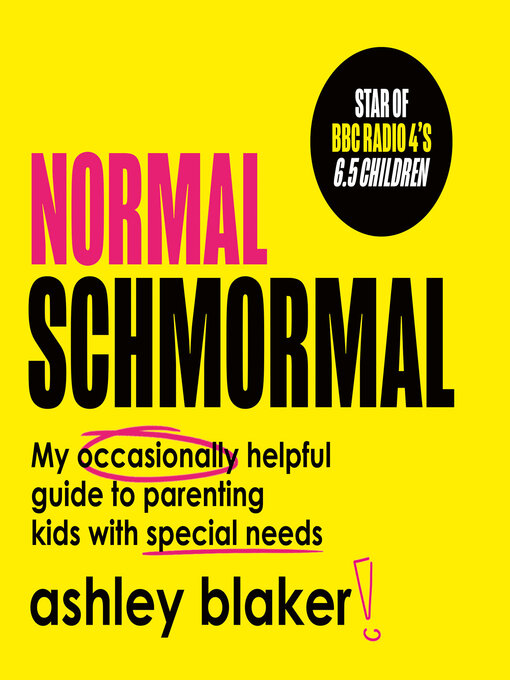 STAR OF
BBC RADIO 4'S
6.5 CHILDREN

NORMAL
SCHMORMAL

My occasionally helpful guide to parenting kids with special needs

ashley blaker!